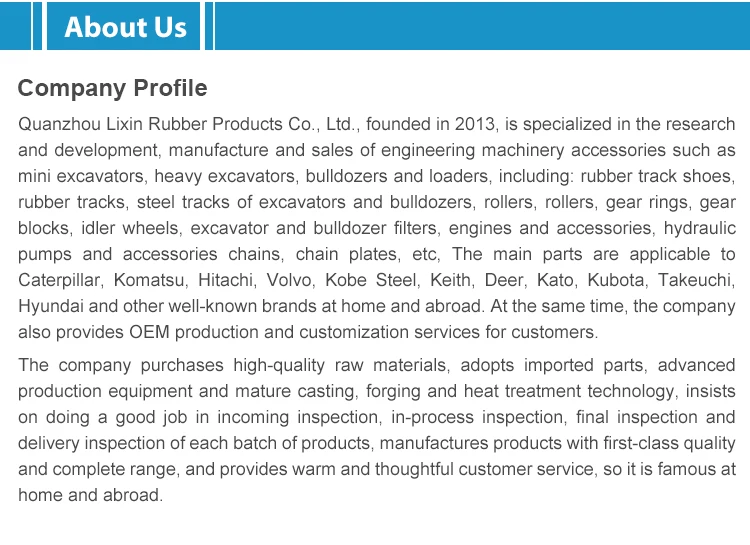 About Us

Company Profile

Quanzhou Lixin Rubber Products Co., Ltd., founded in 2013, is specialized in the research and development, manufacture and sales of engineering machinery accessories such as mini excavators, heavy excavators, bulldozers and loaders, including: rubber track shoes, rubber tracks, steel tracks of excavators and bulldozers, rollers, rollers, gear rings, gear blocks, idler wheels, excavator and bulldozer filters, engines and accessories, hydraulic pumps and accessories chains, chain plates, etc, The main parts are applicable to Caterpillar, Komatsu, Hitachi, Volvo, Kobe Steel, Keith, Deer, Kato, Kubota, Takeuchi, Hyundai and other well-known brands at home and abroad. At the same time, the company also provides OEM production and customization services for customers.

The company purchases high-quality raw materials, adopts imported parts, advanced production equipment and mature casting, forging and heat treatment technology, insists on doing a good job in incoming inspection, in-process inspection, final inspection and delivery inspection of each batch of products, manufactures products with first-class quality and complete range, and provides warm and thoughtful customer service, so it is famous at home and abroad.